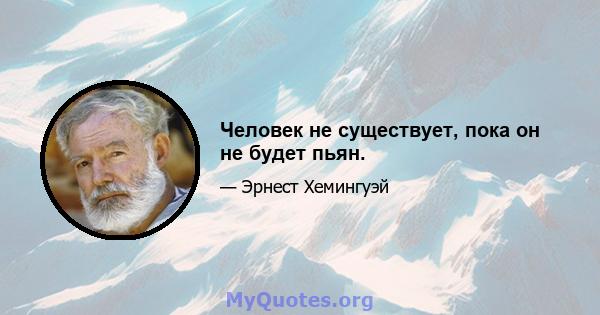 Человек не существует, пока он не будет пьян.

— Эрнест Хемингуэй

MyQuotes.org